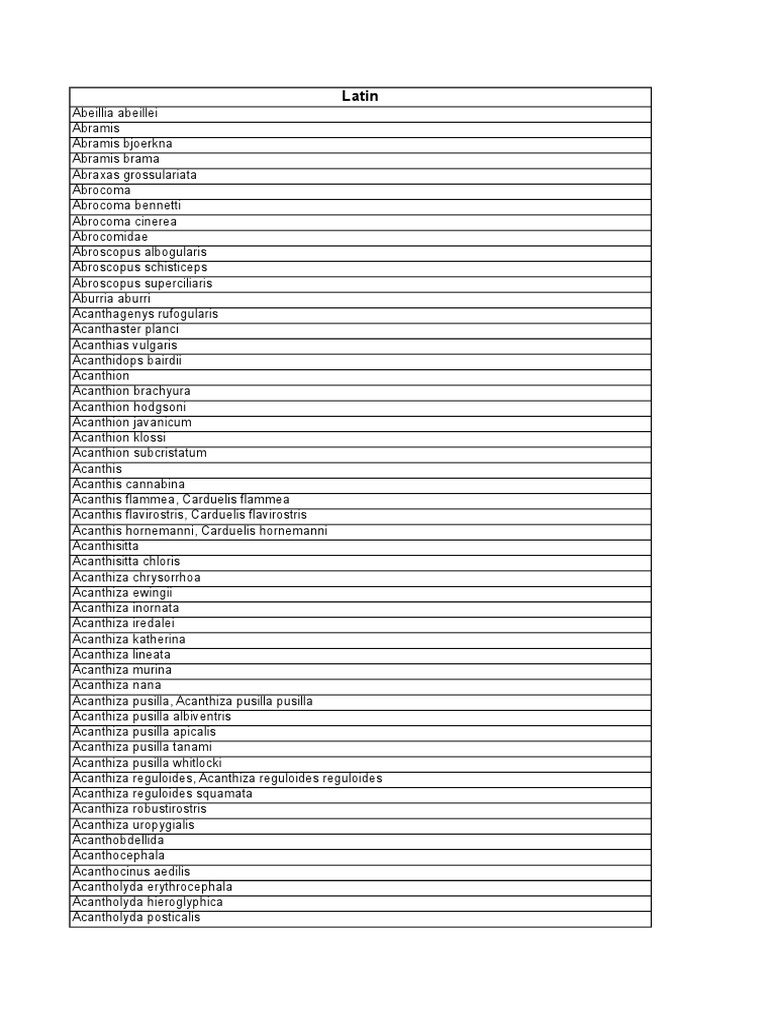 | Latin |
|---|
| Abeillia abeillei |
| Abramis |
| Abramis bjoerkna |
| Abramis brama |
| Abraxas grossulariata |
| Abrocoma |
| Abrocoma bennetti |
| Abrocoma cinerea |
| Abrocomidae |
| Abroscopus albogularis |
| Abroscopus schisticeps |
| Abroscopus superciliaris |
| Aburria aburri |
| Acanthagenys rufogularis |
| Acanthaster planci |
| Acanthias vulgaris |
| Acanthidops bairdii |
| Acanthion |
| Acanthion brachyura |
| Acanthion hodgsoni |
| Acanthion javanicum |
| Acanthion klossi |
| Acanthion subcristatum |
| Acanthis |
| Acanthis cannabina |
| Acanthis flammea, Carduelis flammea |
| Acanthis flavirostris, Carduelis flavirostris |
| Acanthis hornemanni, Carduelis hornemanni |
| Acanthisitta |
| Acanthisitta chloris |
| Acanthiza chrysorrhoa |
| Acanthiza ewingii |
| Acanthiza inornata |
| Acanthiza iredalei |
| Acanthiza katherina |
| Acanthiza lineata |
| Acanthiza murina |
| Acanthiza nana |
| Acanthiza pusilla, Acanthiza pusilla pusilla |
| Acanthiza pusilla albiventris |
| Acanthiza pusilla apicalis |
| Acanthiza pusilla tanami |
| Acanthiza pusilla whitlocki |
| Acanthiza reguloides, Acanthiza reguloides reguloides |
| Acanthiza reguloides squamata |
| Acanthiza robustirostris |
| Acanthiza uropygialis |
| Acanthobdellida |
| Acanthocephala |
| Acanthocinus aedilis |
| Acantholyda erythrocephala |
| Acantholyda hieroglyphica |
| Acantholyda posticalis |